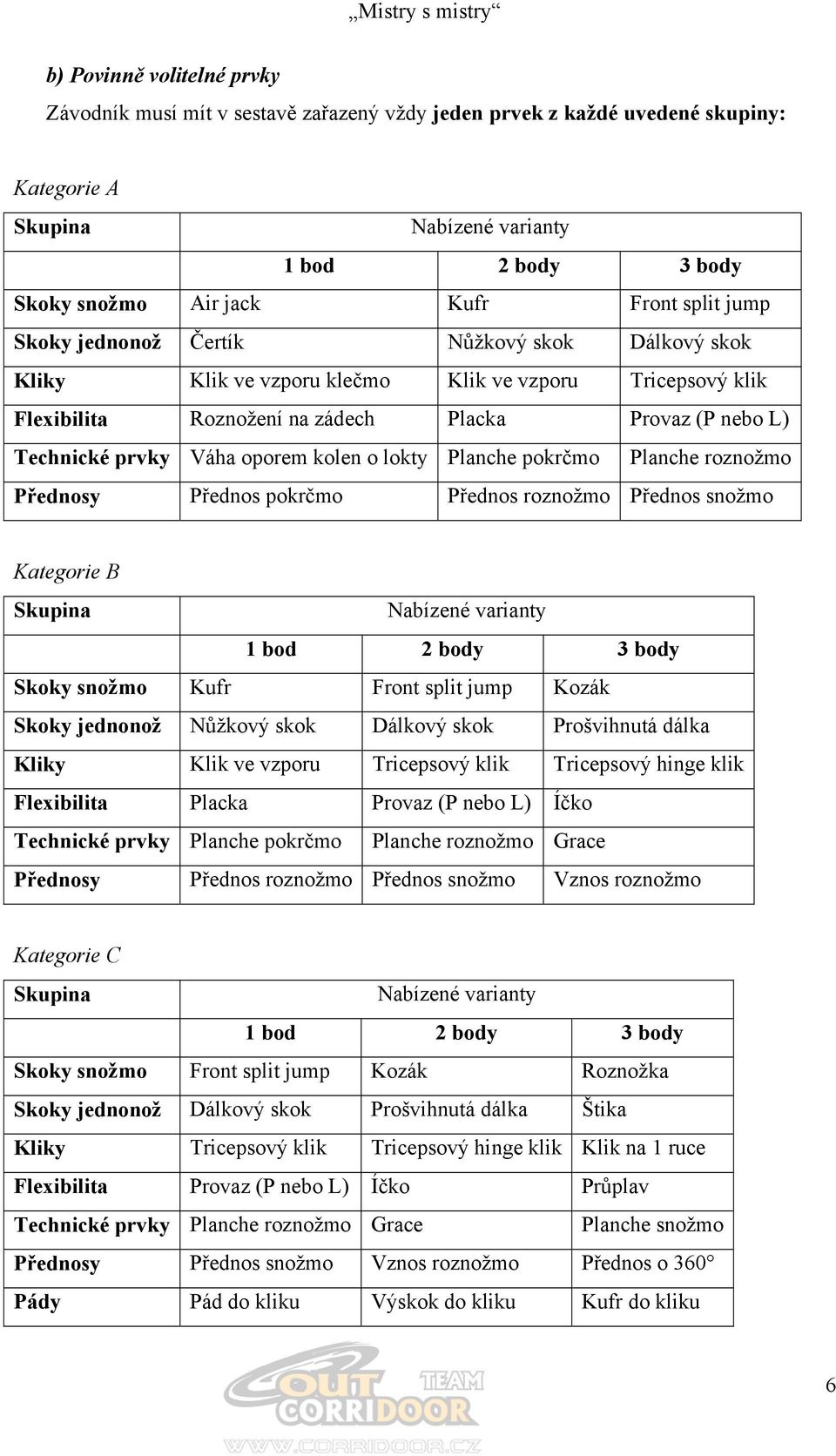 „Mistry s mistry“

b) Povinně volitelné prvky

Závodník musí mít v sestavě zařazený vždy jeden prvek z každé uvedené skupiny:

Kategorie A

| Skupina | Nabízené varianty | | |
|---|---|---|---|
| | 1 bod | 2 body | 3 body |
| Skoky snožmo | Air jack | Kufr | Front split jump |
| Skoky jednonož | Čertík | Nůžkový skok | Dálkový skok |
| Kliky | Klik ve vzporu klečmo | Klik ve vzporu | Tricepsový klik |
| Flexibilita | Roznožení na zádech | Placka | Provaz (P nebo L) |
| Technické prvky | Váha oporem kolen o lokty | Planche pokrčmo | Planche roznožmo |
| Přednosy | Přednos pokrčmo | Přednos roznožmo | Přednos snožmo |

Kategorie B

| Skupina | Nabízené varianty | | |
|---|---|---|---|
| | 1 bod | 2 body | 3 body |
| Skoky snožmo | Kufr | Front split jump | Kozák |
| Skoky jednonož | Nůžkový skok | Dálkový skok | Prošvihnutá dálka |
| Kliky | Klik ve vzporu | Tricepsový klik | Tricepsový hinge klik |
| Flexibilita | Placka | Provaz (P nebo L) | Íčko |
| Technické prvky | Planche pokrčmo | Planche roznožmo | Grace |
| Přednosy | Přednos roznožmo | Přednos snožmo | Vznos roznožmo |

Kategorie C

| Skupina | Nabízené varianty | | |
|---|---|---|---|
| | 1 bod | 2 body | 3 body |
| Skoky snožmo | Front split jump | Kozák | Roznožka |
| Skoky jednonož | Dálkový skok | Prošvihnutá dálka | Štika |
| Kliky | Tricepsový klik | Tricepsový hinge klik | Klik na 1 ruce |
| Flexibilita | Provaz (P nebo L) | Íčko | Průplav |
| Technické prvky | Planche roznožmo | Grace | Planche snožmo |
| Přednosy | Přednos snožmo | Vznos roznožmo | Přednos o 360° |
| Pády | Pád do kliku | Výskok do kliku | Kufr do kliku |

OUT CORRIDOOR TEAM
WWW.CORRIDOOR.CZ

6